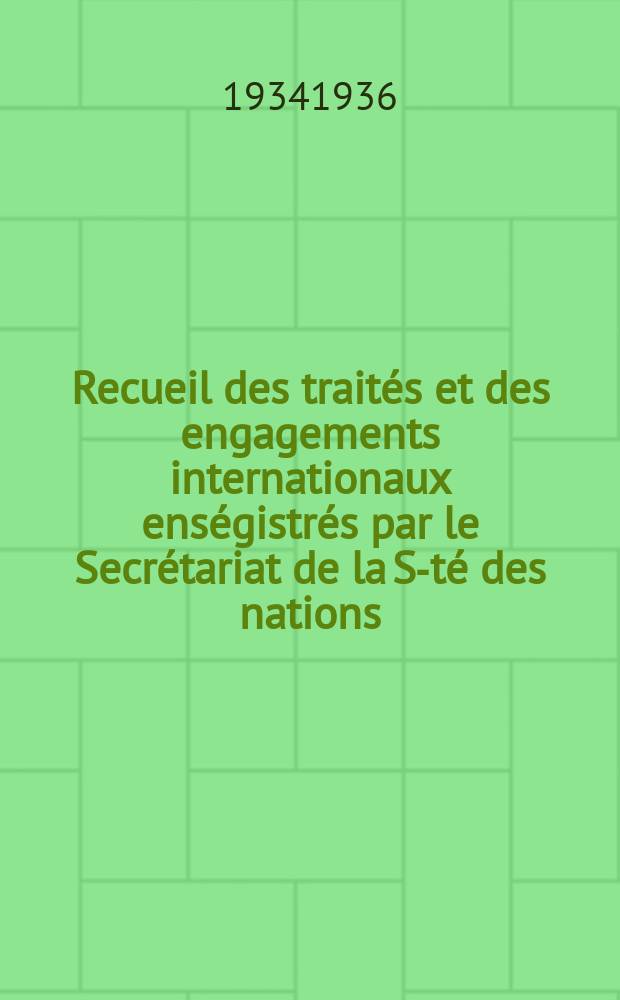 19341936

Recueil des traités et des engagements internationaux enségistrés par le Secrétariat de la S-té des nations